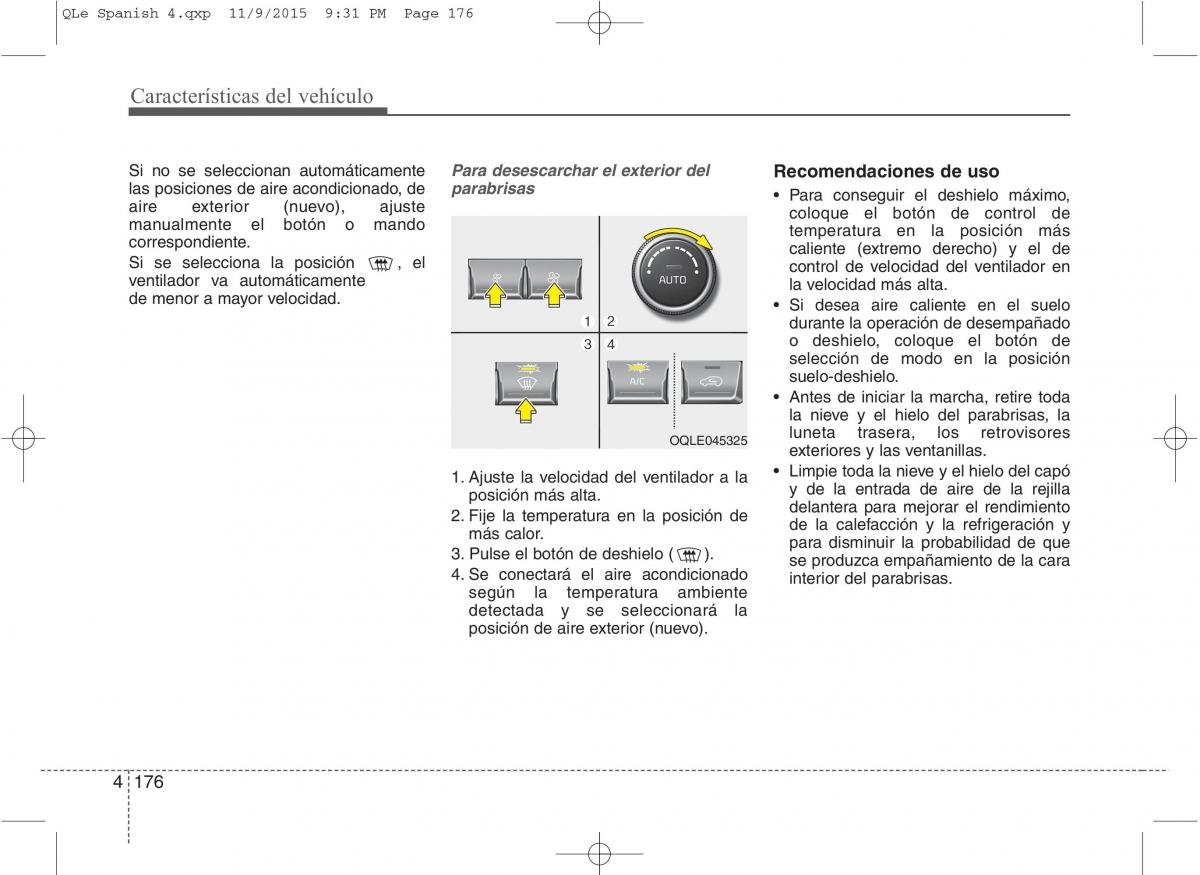 QLe Spanish 4.qxp 11/9/2015 9:31 PM Page 176

Características del vehículo

Si no se seleccionan automáticamente las posiciones de aire acondicionado, de aire exterior (nuevo), ajuste manualmente el botón o mando correspondiente.

Si se selecciona la posición , el ventilador va automáticamente de menor a mayor velocidad.

Para desescarchar el exterior del parabrisas

AUTO

1 2

3 4

A/C

OQLE045325

1. Ajuste la velocidad del ventilador a la posición más alta.
2. Fije la temperatura en la posición de más calor.
3. Pulse el botón de deshielo ( ).
4. Se conectará el aire acondicionado según la temperatura ambiente detectada y se seleccionará la posición de aire exterior (nuevo).

Recomendaciones de uso

• Para conseguir el deshielo máximo, coloque el botón de control de temperatura en la posición más caliente (extremo derecho) y el de control de velocidad del ventilador en la velocidad más alta.
• Si desea aire caliente en el suelo durante la operación de desempañado o deshielo, coloque el botón de selección de modo en la posición suelo-deshielo.
• Antes de iniciar la marcha, retire toda la nieve y el hielo del parabrisas, la luneta trasera, los retrovisores exteriores y las ventanillas.
• Limpie toda la nieve y el hielo del capó y de la entrada de aire de la rejilla delantera para mejorar el rendimiento de la calefacción y la refrigeración y para disminuir la probabilidad de que se produzca empañamiento de la cara interior del parabrisas.

4 176